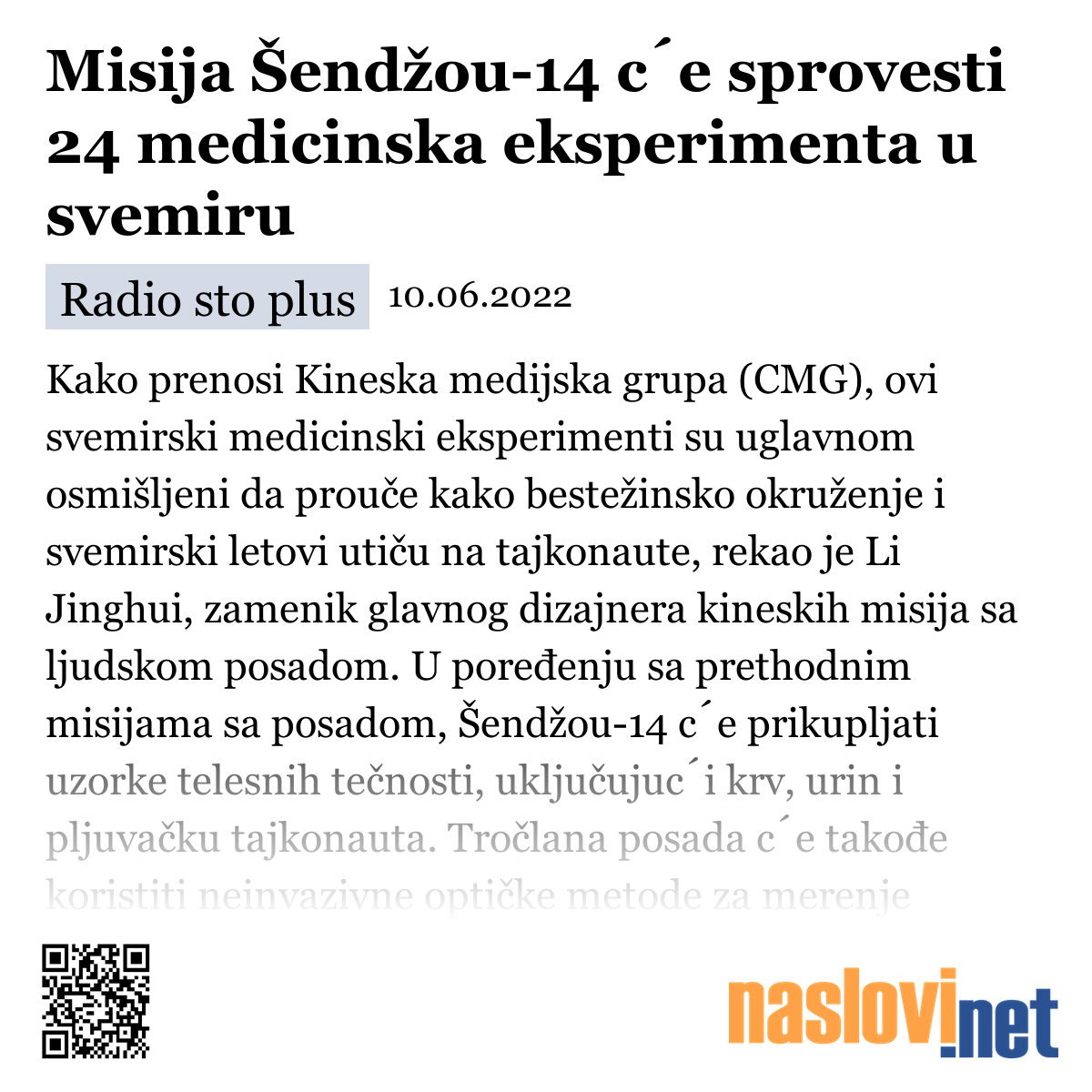 Misija Šendžou-14 c´e sprovesti 24 medicinska eksperimenta u svemiru

Radio sto plus 10.06.2022

Kako prenosi Kineska medijska grupa (CMG), ovi svemirski medicinski eksperimenti su uglavnom osmišljeni da prouče kako bestežinsko okruženje i svemirski letovi utiču na tajkonaute, rekao je Li Jinghui, zamenik glavnog dizajnera kineskih misija sa ljudskom posadom. U poređenju sa prethodnim misijama sa posadom, Šendžou-14 c´e prikupljati uzorke telesnih tečnosti, uključujuc´i krv, urin i pljuvačku tajkonauta. Tročlana posada c´e takođe koristiti neinvazivne optičke metode za merenje

naslovi.net